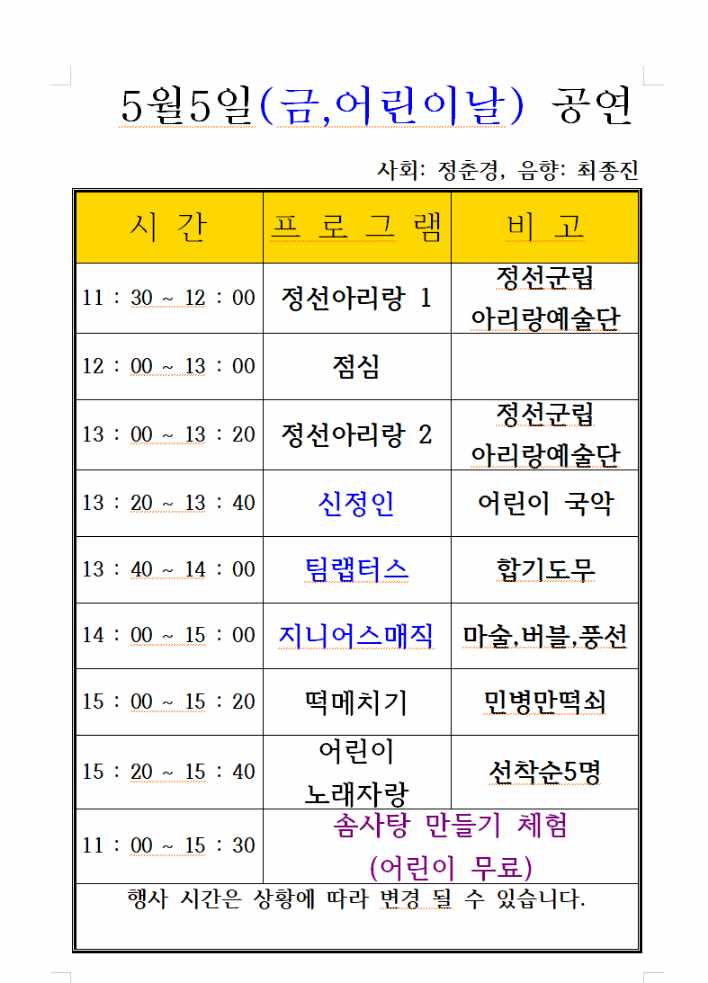 5월5일(금,어린이날) 공연

사회: 정춘경, 음향: 최종진

| 시 간 | 프 로 그 램 | 비 고 |
|---|---|---|
| 11 : 30 ~ 12 : 00 | 정선아리랑 1 | 정선군립 아리랑예술단 |
| 12 : 00 ~ 13 : 00 | 점심 | |
| 13 : 00 ~ 13 : 20 | 정선아리랑 2 | 정선군립 아리랑예술단 |
| 13 : 20 ~ 13 : 40 | 신정인 | 어린이 국악 |
| 13 : 40 ~ 14 : 00 | 팀랩터스 | 합기도무 |
| 14 : 00 ~ 15 : 00 | 지니어스매직 | 마술,버블,풍선 |
| 15 : 00 ~ 15 : 20 | 떡메치기 | 민병만떡쇠 |
| 15 : 20 ~ 15 : 40 | 어린이 노래자랑 | 선착순5명 |
| 11 : 00 ~ 15 : 30 | 솜사탕 만들기 체험 (어린이 무료) | |

행사 시간은 상황에 따라 변경 될 수 있습니다.